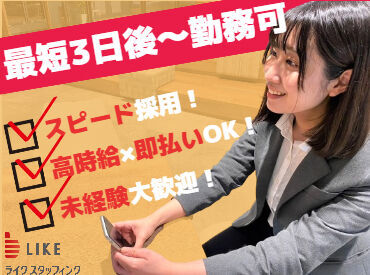 最短3日後～勤務可

スピード採用！

高時給×即払いOK！

未経験大歓迎！

LIKE
ライクスタッフィング